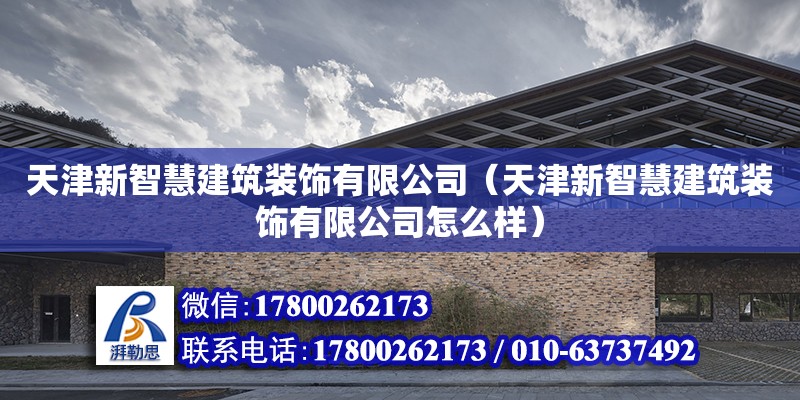 天津新智慧建筑装饰有限公司（天津新智慧建筑装饰有限公司怎么样）

湃勒思

微信：17800262173

联系电话：17800262173 / 010-63737492